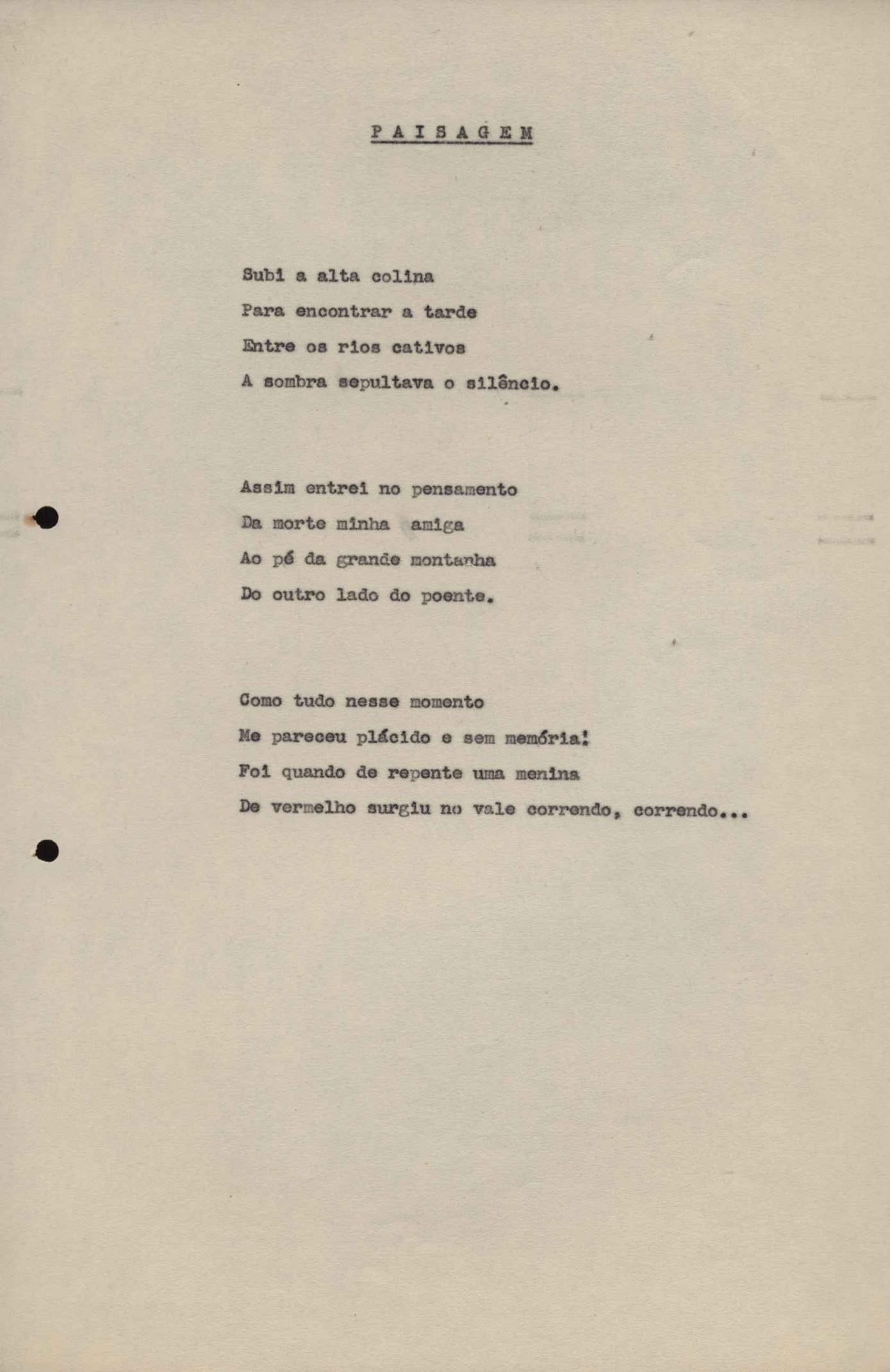 P A I S A G E M

Subi a alta colina
Para encontrar a tarde
Entre os rios cativos
A sombra sepultava o silêncio.

Assim entrei no pensamento
Da morte minha amiga
Ao pé da grande montanha
Do outro lado do poente.

Como tudo nesse momento
Me pareceu plácido e sem memória!
Foi quando de repente uma menina
De vermelho surgiu no vale correndo, correndo...